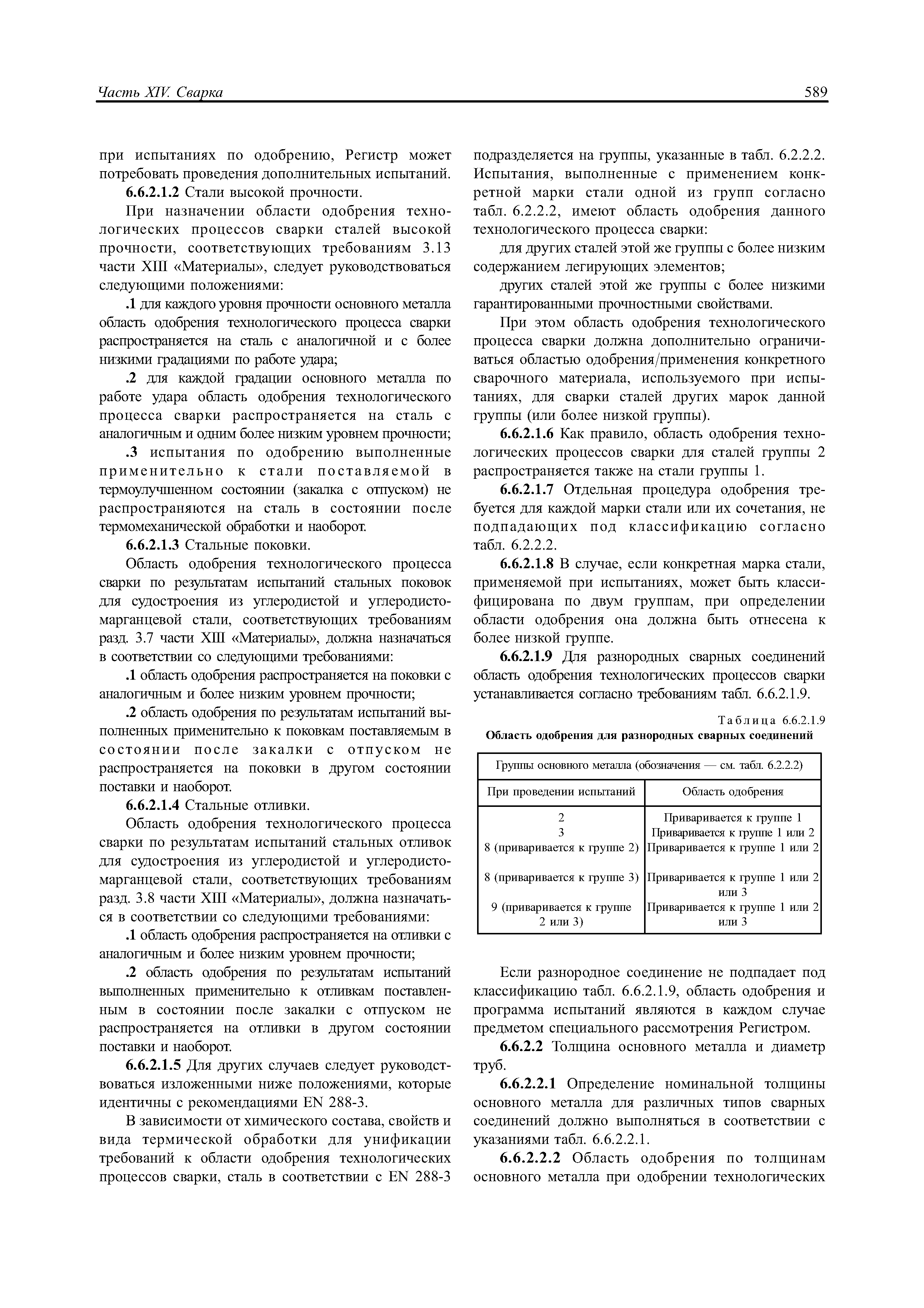 Часть XIV. Сварка

589

при испытаниях по одобрению, Регистр может потребовать проведения дополнительных испытаний.

6.6.2.1.2 Стали высокой прочности.

При назначении области одобрения технологических процессов сварки сталей высокой прочности, соответствующих требованиям 3.13 части XIII «Материалы», следует руководствоваться следующими положениями:

.1 для каждого уровня прочности основного металла область одобрения технологического процесса сварки распространяется на сталь с аналогичной и с более низкими градациями по работе удара;

.2 для каждой градации основного металла по работе удара область одобрения технологического процесса сварки распространяется на сталь с аналогичным и одним более низким уровнем прочности;

.3 испытания по одобрению выполненные применительно к стали поставляемой в термоулучшенном состоянии (закалка с отпуском) не распространяются на сталь в состоянии после термомеханической обработки и наоборот.

6.6.2.1.3 Стальные поковки.

Область одобрения технологического процесса сварки по результатам испытаний стальных поковок для судостроения из углеродистой и углеродисто-марганцевой стали, соответствующих требованиям разд. 3.7 части XIII «Материалы», должна назначаться в соответствии со следующими требованиями:

.1 область одобрения распространяется на поковки с аналогичным и более низким уровнем прочности;

.2 область одобрения по результатам испытаний выполненных применительно к поковкам поставляемым в состоянии после закалки с отпуском не распространяется на поковки в другом состоянии поставки и наоборот.

6.6.2.1.4 Стальные отливки.

Область одобрения технологического процесса сварки по результатам испытаний стальных отливок для судостроения из углеродистой и углеродисто-марганцевой стали, соответствующих требованиям разд. 3.8 части XIII «Материалы», должна назначаться в соответствии со следующими требованиями:

.1 область одобрения распространяется на отливки с аналогичным и более низким уровнем прочности;

.2 область одобрения по результатам испытаний выполненных применительно к отливкам поставленным в состоянии после закалки с отпуском не распространяется на отливки в другом состоянии поставки и наоборот.

6.6.2.1.5 Для других случаев следует руководствоваться изложенными ниже положениями, которые идентичны с рекомендациями EN 288-3.

В зависимости от химического состава, свойств и вида термической обработки для унификации требований к области одобрения технологических процессов сварки, сталь в соответствии с EN 288-3 подразделяется на группы, указанные в табл. 6.2.2.2. Испытания, выполненные с применением конкретной марки стали одной из групп согласно табл. 6.2.2.2, имеют область одобрения данного технологического процесса сварки:

для других сталей этой же группы с более низким содержанием легирующих элементов;

других сталей этой же группы с более низкими гарантированными прочностными свойствами.

При этом область одобрения технологического процесса сварки должна дополнительно ограничиваться областью одобрения/применения конкретного сварочного материала, используемого при испытаниях, для сварки сталей других марок данной группы (или более низкой группы).

6.6.2.1.6 Как правило, область одобрения технологических процессов сварки для сталей группы 2 распространяется также на стали группы 1.

6.6.2.1.7 Отдельная процедура одобрения требуется для каждой марки стали или их сочетания, не подпадающих под классификацию согласно табл. 6.2.2.2.

6.6.2.1.8 В случае, если конкретная марка стали, применяемой при испытаниях, может быть классифицирована по двум группам, при определении области одобрения она должна быть отнесена к более низкой группе.

6.6.2.1.9 Для разнородных сварных соединений область одобрения технологических процессов сварки устанавливается согласно требованиям табл. 6.6.2.1.9.

Таблица 6.6.2.1.9
Область одобрения для разнородных сварных соединений

| Группы основного металла (обозначения — см. табл. 6.2.2.2) | |
|---|---|
| При проведении испытаний | Область одобрения |
| 2 | Приваривается к группе 1 |
| 3 | Приваривается к группе 1 или 2 |
| 8 (приваривается к группе 2) | Приваривается к группе 1 или 2 |
| 8 (приваривается к группе 3) | Приваривается к группе 1 или 2 или 3 |
| 9 (приваривается к группе 2 или 3) | Приваривается к группе 1 или 2 или 3 |

Если разнородное соединение не подпадает под классификацию табл. 6.6.2.1.9, область одобрения и программа испытаний являются в каждом случае предметом специального рассмотрения Регистром.

6.6.2.2 Толщина основного металла и диаметр труб.

6.6.2.2.1 Определение номинальной толщины основного металла для различных типов сварных соединений должно выполняться в соответствии с указаниями табл. 6.6.2.2.1.

6.6.2.2.2 Область одобрения по толщинам основного металла при одобрении технологических